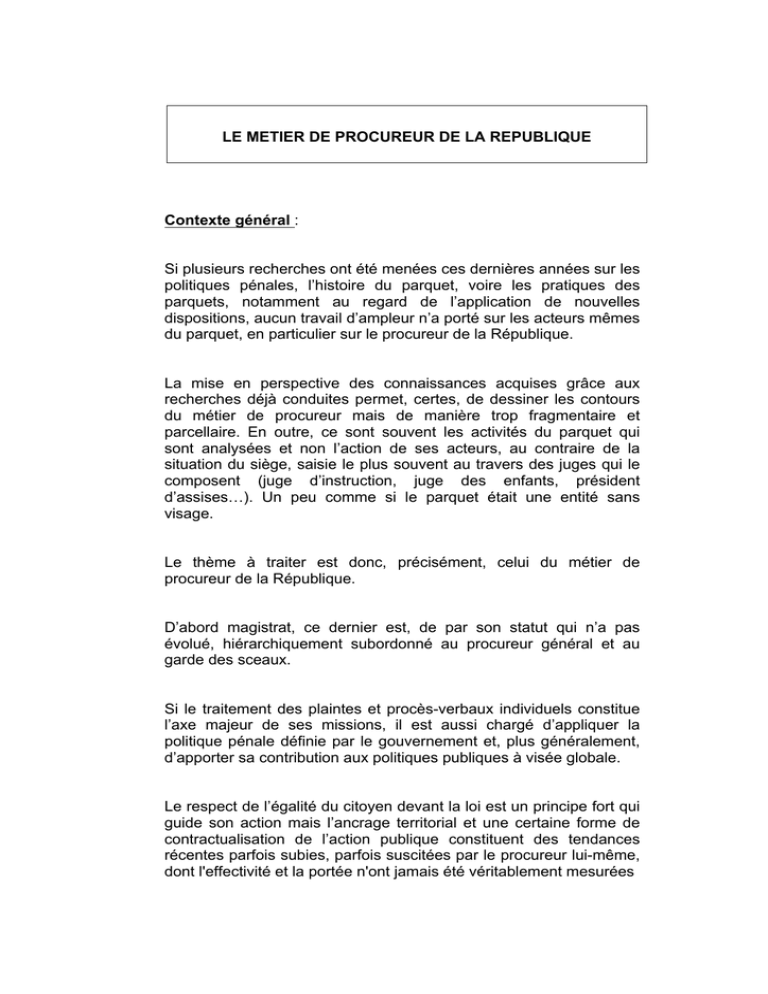 LE METIER DE PROCUREUR DE LA REPUBLIQUE

Contexte général :

Si plusieurs recherches ont été menées ces dernières années sur les politiques pénales, l'histoire du parquet, voire les pratiques des parquets, notamment au regard de l'application de nouvelles dispositions, aucun travail d'ampleur n'a porté sur les acteurs mêmes du parquet, en particulier sur le procureur de la République.

La mise en perspective des connaissances acquises grâce aux recherches déjà conduites permet, certes, de dessiner les contours du métier de procureur mais de manière trop fragmentaire et parcellaire. En outre, ce sont souvent les activités du parquet qui sont analysées et non l'action de ses acteurs, au contraire de la situation du siège, saisie le plus souvent au travers des juges qui le composent (juge d'instruction, juge des enfants, président d'assises…). Un peu comme si le parquet était une entité sans visage.

Le thème à traiter est donc, précisément, celui du métier de procureur de la République.

D'abord magistrat, ce dernier est, de par son statut qui n'a pas évolué, hiérarchiquement subordonné au procureur général et au garde des sceaux.

Si le traitement des plaintes et procès-verbaux individuels constitue l'axe majeur de ses missions, il est aussi chargé d'appliquer la politique pénale définie par le gouvernement et, plus généralement, d'apporter sa contribution aux politiques publiques à visée globale.

Le respect de l'égalité du citoyen devant la loi est un principe fort qui guide son action mais l'ancrage territorial et une certaine forme de contractualisation de l'action publique constituent des tendances récentes parfois subies, parfois suscitées par le procureur lui-même, dont l'effectivité et la portée n'ont jamais été véritablement mesurées